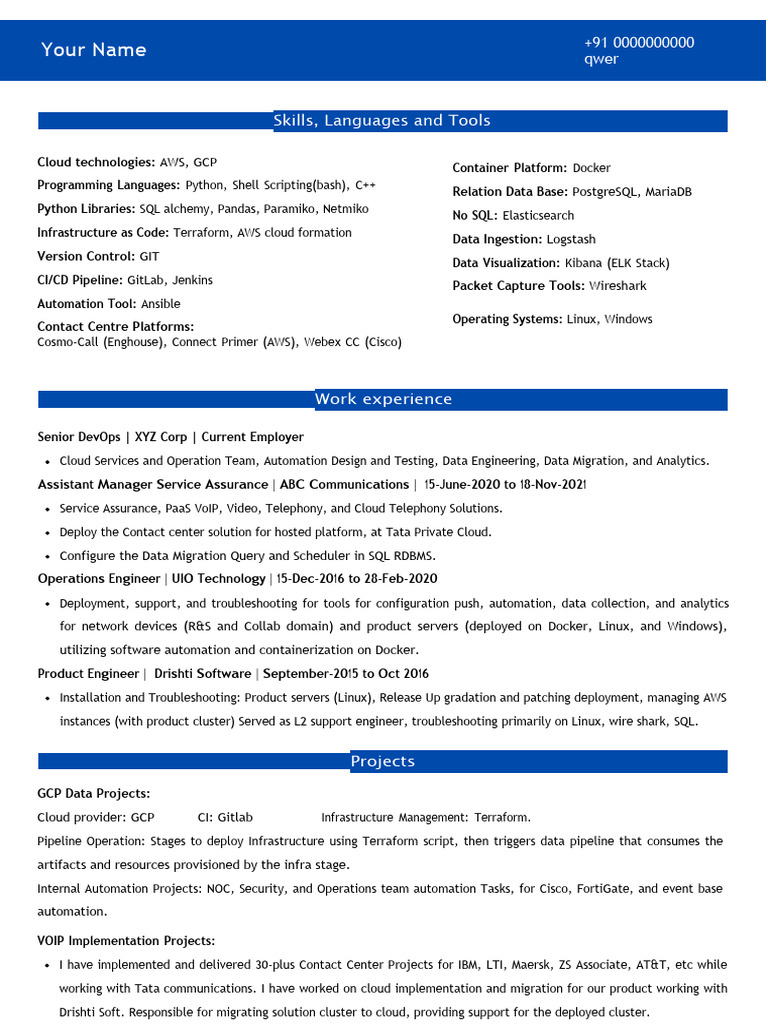 Your Name

+91 0000000000
qwer

Skills, Languages and Tools

Cloud technologies: AWS, GCP
Programming Languages: Python, Shell Scripting(bash), C++
Python Libraries: SQL alchemy, Pandas, Paramiko, Netmiko
Infrastructure as Code: Terraform, AWS cloud formation
Version Control: GIT
CI/CD Pipeline: GitLab, Jenkins
Automation Tool: Ansible
Contact Centre Platforms:
Cosmo-Call (Enghouse), Connect Primer (AWS), Webex CC (Cisco)

Container Platform: Docker
Relation Data Base: PostgreSQL, MariaDB
No SQL: Elasticsearch
Data Ingestion: Logstash
Data Visualization: Kibana (ELK Stack)
Packet Capture Tools: Wireshark

Operating Systems: Linux, Windows

Work experience

Senior DevOps | XYZ Corp | Current Employer
• Cloud Services and Operation Team, Automation Design and Testing, Data Engineering, Data Migration, and Analytics.
Assistant Manager Service Assurance | ABC Communications | 15-June-2020 to 18-Nov-2021
• Service Assurance, PaaS VoIP, Video, Telephony, and Cloud Telephony Solutions.
• Deploy the Contact center solution for hosted platform, at Tata Private Cloud.
• Configure the Data Migration Query and Scheduler in SQL RDBMS.
Operations Engineer | UIO Technology | 15-Dec-2016 to 28-Feb-2020
• Deployment, support, and troubleshooting for tools for configuration push, automation, data collection, and analytics for network devices (R&S and Collab domain) and product servers (deployed on Docker, Linux, and Windows), utilizing software automation and containerization on Docker.
Product Engineer | Drishti Software | September-2015 to Oct 2016
• Installation and Troubleshooting: Product servers (Linux), Release Up gradation and patching deployment, managing AWS instances (with product cluster) Served as L2 support engineer, troubleshooting primarily on Linux, wire shark, SQL.

Projects

GCP Data Projects:
Cloud provider: GCP CI: Gitlab Infrastructure Management: Terraform.
Pipeline Operation: Stages to deploy Infrastructure using Terraform script, then triggers data pipeline that consumes the artifacts and resources provisioned by the infra stage.
Internal Automation Projects: NOC, Security, and Operations team automation Tasks, for Cisco, FortiGate, and event base automation.

VOIP Implementation Projects:
• I have implemented and delivered 30-plus Contact Center Projects for IBM, LTI, Maersk, ZS Associate, AT&T, etc while working with Tata communications. I have worked on cloud implementation and migration for our product working with Drishti Soft. Responsible for migrating solution cluster to cloud, providing support for the deployed cluster.